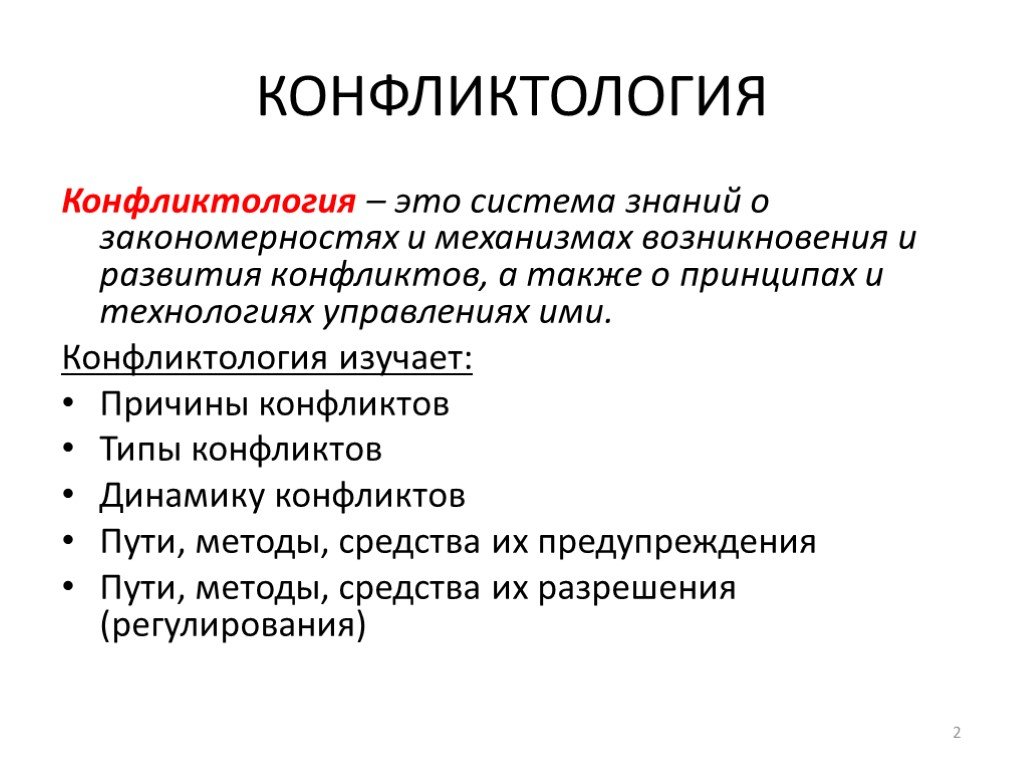 КОНФЛИКТОЛОГИЯ

Конфликтология – это система знаний о закономерностях и механизмах возникновения и развития конфликтов, а также о принципах и технологиях управлениях ими.

Конфликтология изучает:

• Причины конфликтов
• Типы конфликтов
• Динамику конфликтов
• Пути, методы, средства их предупреждения
• Пути, методы, средства их разрешения (регулирования)

2